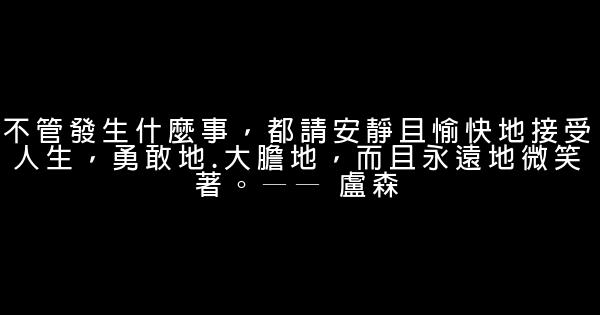 不管發生什麼事，都請安靜且愉快地接受人生，勇敢地.大膽地，而且永遠地微笑著。—— 盧森